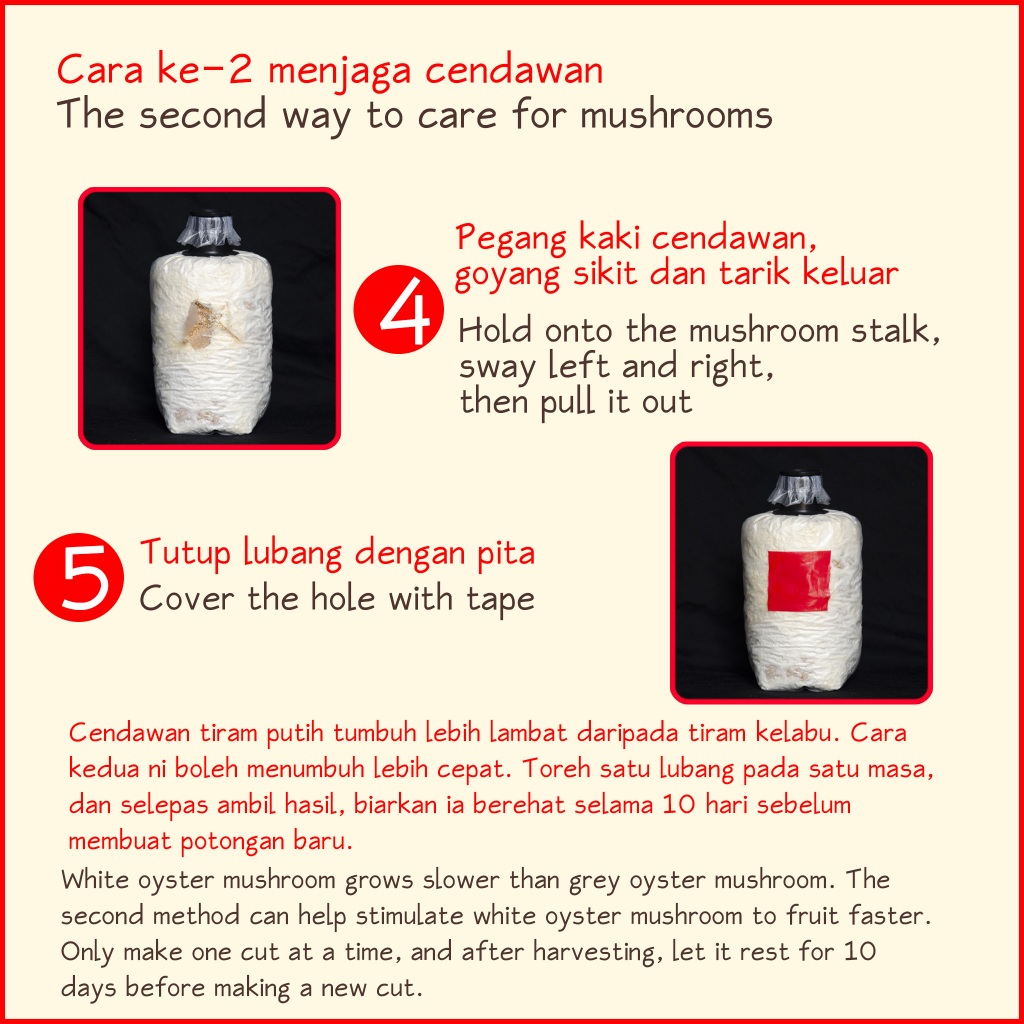 Cara ke-2 menjaga cendawan
The second way to care for mushrooms

4

Pegang kaki cendawan, goyang sikit dan tarik keluar

Hold onto the mushroom stalk, sway left and right, then pull it out

5

Tutup lubang dengan pita

Cover the hole with tape

Cendawan tiram putih tumbuh lebih lambat daripada tiram kelabu. Cara kedua ni boleh menumbuh lebih cepat. Toreh satu lubang pada satu masa, dan selepas ambil hasil, biarkan ia berehat selama 10 hari sebelum membuat potongan baru.

White oyster mushroom grows slower than grey oyster mushroom. The second method can help stimulate white oyster mushroom to fruit faster. Only make one cut at a time, and after harvesting, let it rest for 10 days before making a new cut.